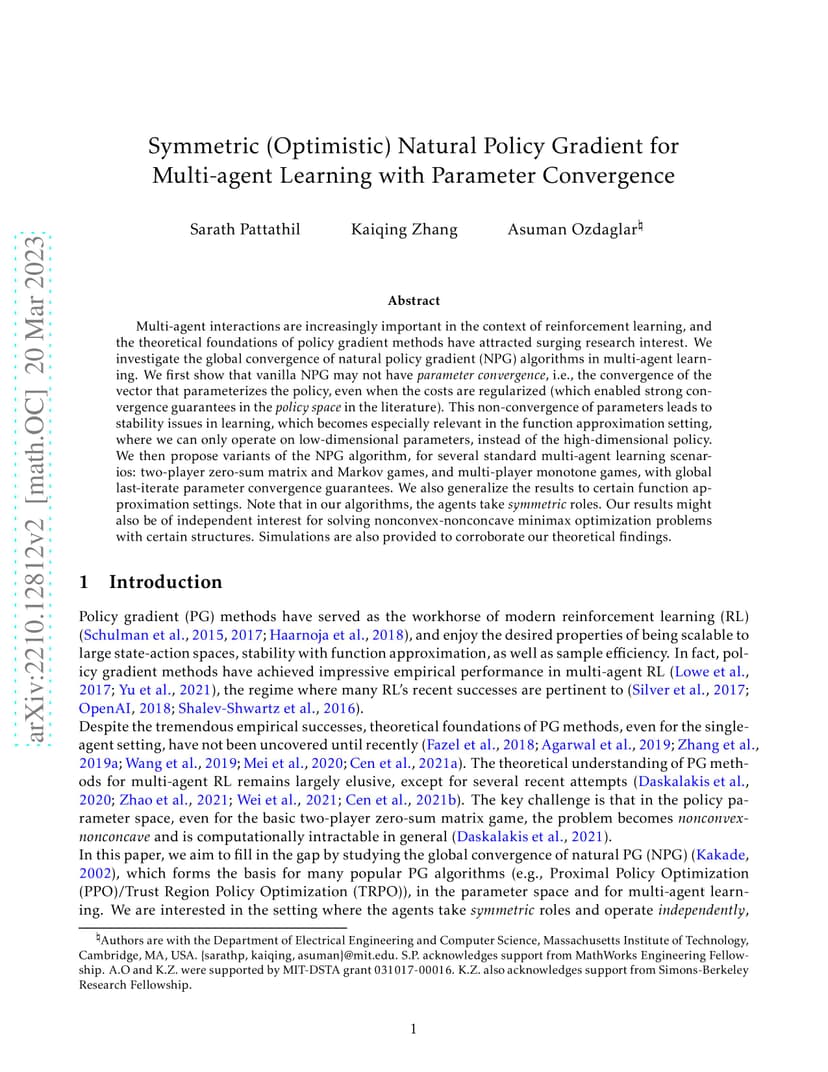 arXiv:2210.12812v2 [math.OC] 20 Mar 2023

Symmetric (Optimistic) Natural Policy Gradient for Multi-agent Learning with Parameter Convergence

Sarath Pattathil Kaiqing Zhang Asuman Ozdaglar$^\natural$

Abstract

Multi-agent interactions are increasingly important in the context of reinforcement learning, and the theoretical foundations of policy gradient methods have attracted surging research interest. We investigate the global convergence of natural policy gradient (NPG) algorithms in multi-agent learning. We first show that vanilla NPG may not have parameter convergence, i.e., the convergence of the vector that parameterizes the policy, even when the costs are regularized (which enabled strong convergence guarantees in the policy space in the literature). This non-convergence of parameters leads to stability issues in learning, which becomes especially relevant in the function approximation setting, where we can only operate on low-dimensional parameters, instead of the high-dimensional policy. We then propose variants of the NPG algorithm, for several standard multi-agent learning scenarios: two-player zero-sum matrix and Markov games, and multi-player monotone games, with global last-iterate parameter convergence guarantees. We also generalize the results to certain function approximation settings. Note that in our algorithms, the agents take symmetric roles. Our results might also be of independent interest for solving nonconvex-nonconcave minimax optimization problems with certain structures. Simulations are also provided to corroborate our theoretical findings.

1 Introduction

Policy gradient (PG) methods have served as the workhorse of modern reinforcement learning (RL) (Schulman et al., 2015, 2017; Haarnoja et al., 2018), and enjoy the desired properties of being scalable to large state-action spaces, stability with function approximation, as well as sample efficiency. In fact, policy gradient methods have achieved impressive empirical performance in multi-agent RL (Lowe et al., 2017; Yu et al., 2021), the regime where many RL's recent successes are pertinent to (Silver et al., 2017; OpenAI, 2018; Shalev-Shwartz et al., 2016).
Despite the tremendous empirical successes, theoretical foundations of PG methods, even for the single-agent setting, have not been uncovered until recently (Fazel et al., 2018; Agarwal et al., 2019; Zhang et al., 2019a; Wang et al., 2019; Mei et al., 2020; Cen et al., 2021a). The theoretical understanding of PG methods for multi-agent RL remains largely elusive, except for several recent attempts (Daskalakis et al., 2020; Zhao et al., 2021; Wei et al., 2021; Cen et al., 2021b). The key challenge is that in the policy parameter space, even for the basic two-player zero-sum matrix game, the problem becomes nonconvex-nonconcave and is computationally intractable in general (Daskalakis et al., 2021).
In this paper, we aim to fill in the gap by studying the global convergence of natural PG (NPG) (Kakade, 2002), which forms the basis for many popular PG algorithms (e.g., Proximal Policy Optimization (PPO)/Trust Region Policy Optimization (TRPO)), in the parameter space and for multi-agent learning. We are interested in the setting where the agents take symmetric roles and operate independently,

$^\natural$Authors are with the Department of Electrical Engineering and Computer Science, Massachusetts Institute of Technology, Cambridge, MA, USA. {sarathp, kaiqing, asuman}@mit.edu. S.P. acknowledges support from MathWorks Engineering Fellowship. A.O and K.Z. were supported by MIT-DSTA grant 031017-00016. K.Z. also acknowledges support from Simons-Berkeley Research Fellowship.

1